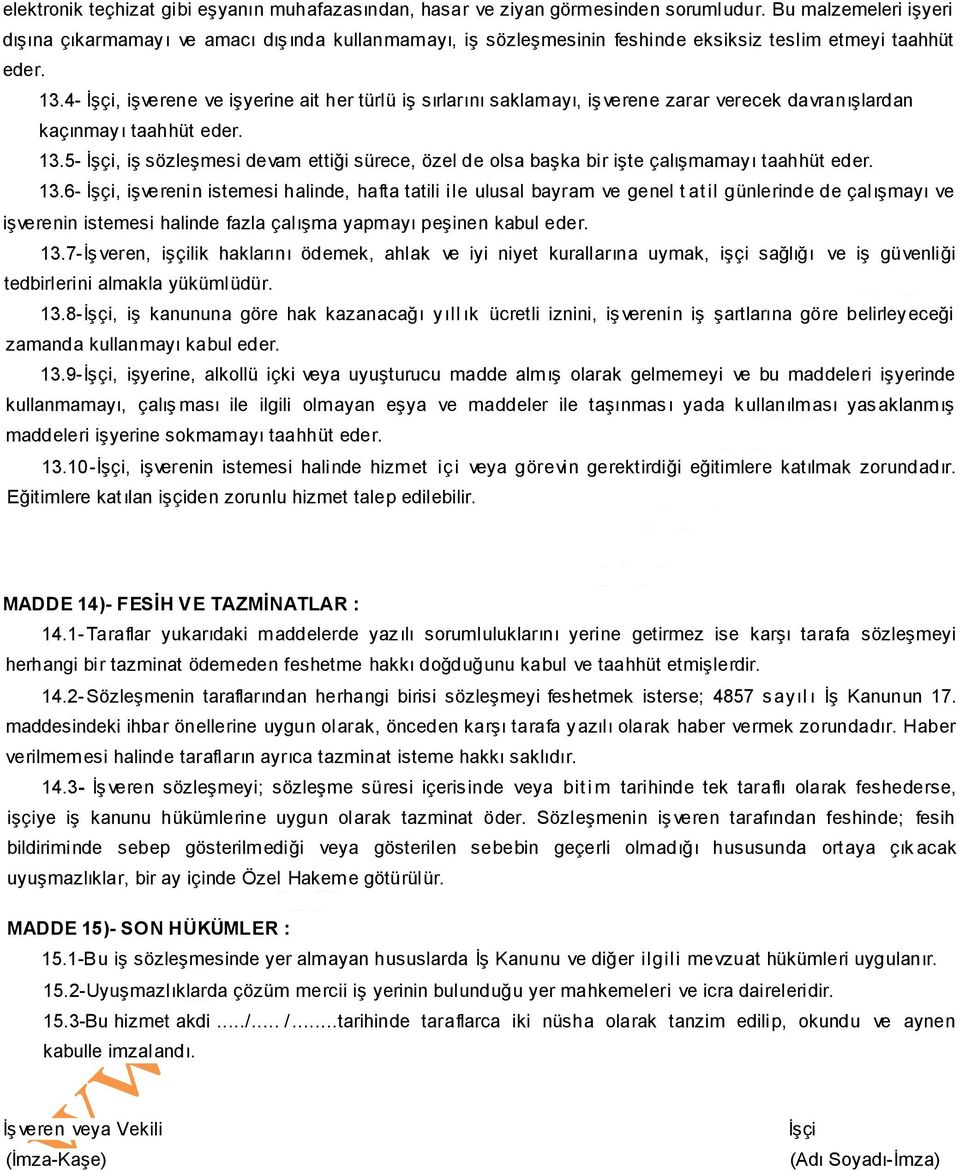 elektronik teçhizat gibi eşyanın muhafazasından, hasar ve ziyan görmesinden sorumludur. Bu malzemeleri işyeri dışına çıkarmamayı ve amacı dışında kullanmamayı, iş sözleşmesinin feshinde eksiksiz teslim etmeyi taahhüt eder.

13.4- İşçi, işverene ve işyerine ait her türlü iş sırlarını saklamayı, işverene zarar verecek davranışlardan kaçınmayı taahhüt eder.

13.5- İşçi, iş sözleşmesi devam ettiği sürece, özel de olsa başka bir işte çalışmamayı taahhüt eder.

13.6- İşçi, işverenin istemesi halinde, hafta tatili ile ulusal bayram ve genel tatil günlerinde de çalışmayı ve işverenin istemesi halinde fazla çalışma yapmayı peşinen kabul eder.

13.7-İşveren, işçilik haklarını ödemek, ahlak ve iyi niyet kurallarına uymak, işçi sağlığı ve iş güvenliği tedbirlerini almakla yükümlüdür.

13.8-İşçi, iş kanununa göre hak kazanacağı yıllık ücretli iznini, işverenin iş şartlarına göre belirleyeceği zamanda kullanmayı kabul eder.

13.9-İşçi, işyerine, alkollü içki veya uyuşturucu madde almış olarak gelmemeyi ve bu maddeleri işyerinde kullanmamayı, çalışması ile ilgili olmayan eşya ve maddeler ile taşınması yada kullanılması yasaklanmış maddeleri işyerine sokmamayı taahhüt eder.

13.10-İşçi, işverenin istemesi halinde hizmet içi veya görevin gerektirdiği eğitimlere katılmak zorundadır. Eğitimlere katılan işçiden zorunlu hizmet talep edilebilir.

MADDE 14)- FESİH VE TAZMİNATLAR :

14.1-Taraflar yukarıdaki maddelerde yazılı sorumluluklarını yerine getirmez ise karşı tarafa sözleşmeyi herhangi bir tazminat ödemeden feshetme hakkı doğduğunu kabul ve taahhüt etmişlerdir.

14.2-Sözleşmenin taraflarından herhangi birisi sözleşmeyi feshetmek isterse; 4857 sayılı İş Kanunun 17. maddesindeki ihbar önellerine uygun olarak, önceden karşı tarafa yazılı olarak haber vermek zorundadır. Haber verilmemesi halinde tarafların ayrıca tazminat isteme hakkı saklıdır.

14.3- İşveren sözleşmeyi; sözleşme süresi içerisinde veya bitim tarihinde tek taraflı olarak feshederse, işçiye iş kanunu hükümlerine uygun olarak tazminat öder. Sözleşmenin işveren tarafından feshinde; fesih bildiriminde sebep gösterilmediği veya gösterilen sebebin geçerli olmadığı hususunda ortaya çıkacak uyuşmazlıklar, bir ay içinde Özel Hakeme götürülür.

MADDE 15)- SON HÜKÜMLER :

15.1-Bu iş sözleşmesinde yer almayan hususlarda İş Kanunu ve diğer ilgili mevzuat hükümleri uygulanır.

15.2-Uyuşmazlıklarda çözüm mercii iş yerinin bulunduğu yer mahkemeleri ve icra daireleridir.

15.3-Bu hizmet akdi ...../..... /........tarihinde taraflarca iki nüsha olarak tanzim edilip, okundu ve aynen kabulle imzalandı.

İşveren veya Vekili
(İmza-Kaşe)

İşçi
(Adı Soyadı-İmza)